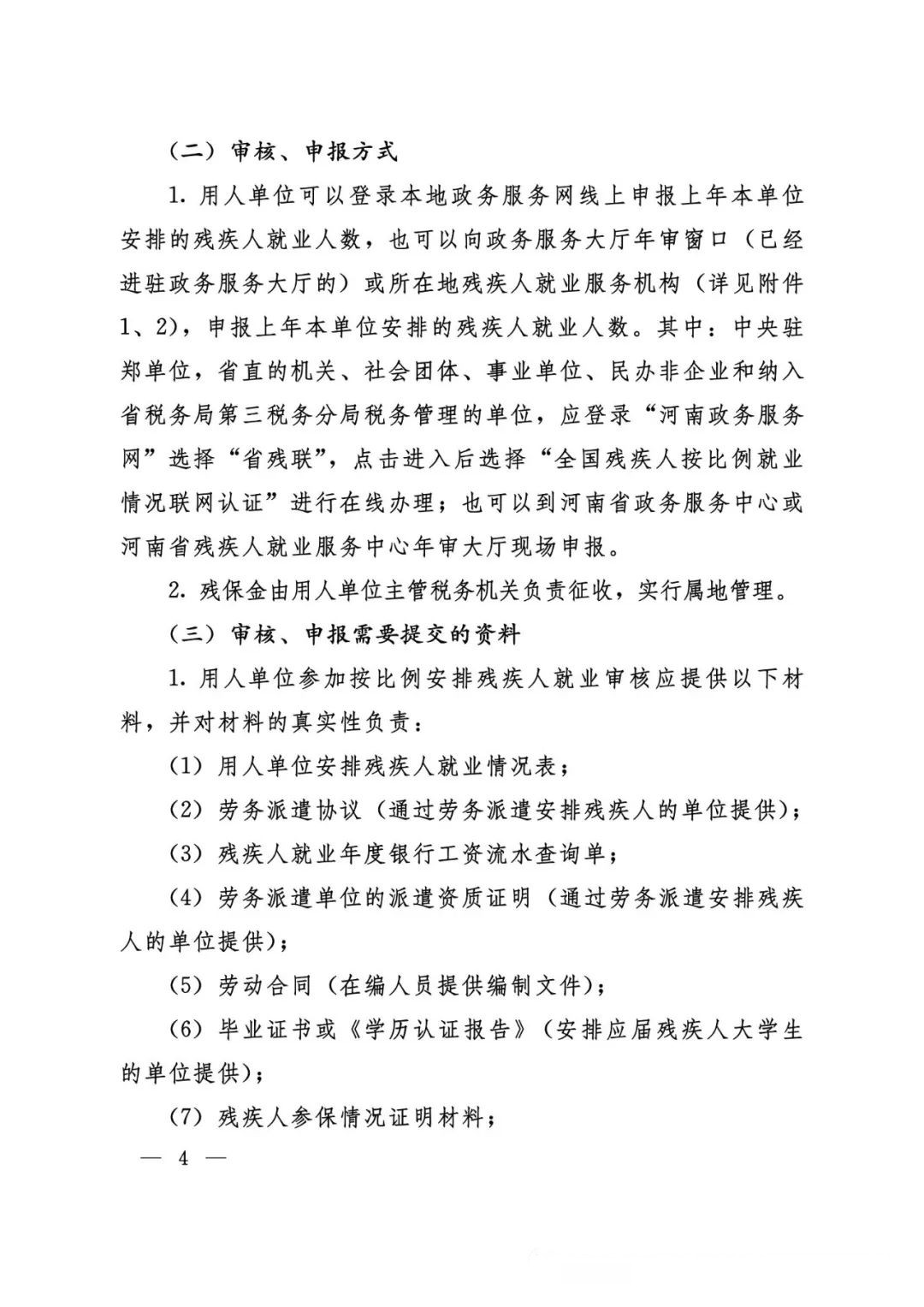 （二）审核、申报方式

1. 用人单位可以登录本地政务服务网线上申报上年本单位安排的残疾人就业人数，也可以向政务服务大厅年审窗口（已经进驻政务服务大厅的）或所在地残疾人就业服务机构（详见附件1、2），申报上年本单位安排的残疾人就业人数。其中：中央驻郑单位，省直的机关、社会团体、事业单位、民办非企业和纳入省税务局第三税务分局税务管理的单位，应登录“河南政务服务网”选择“省残联”，点击进入后选择“全国残疾人按比例就业情况联网认证”进行在线办理；也可以到河南省政务服务中心或河南省残疾人就业服务中心年审大厅现场申报。

2. 残保金由用人单位主管税务机关负责征收，实行属地管理。

（三）审核、申报需要提交的资料

1. 用人单位参加按比例安排残疾人就业审核应提供以下材料，并对材料的真实性负责：

（1）用人单位安排残疾人就业情况表；

（2）劳务派遣协议（通过劳务派遣安排残疾人的单位提供）；

（3）残疾人就业年度银行工资流水查询单；

（4）劳务派遣单位的派遣资质证明（通过劳务派遣安排残疾人的单位提供）；

（5）劳动合同（在编人员提供编制文件）；

（6）毕业证书或《学历认证报告》（安排应届残疾人大学生的单位提供）；

（7）残疾人参保情况证明材料；

— 4 —